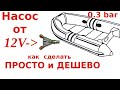 Насос от 12V->

0.3 bar

как сделать
ПРОСТО и ДЕШЕВО